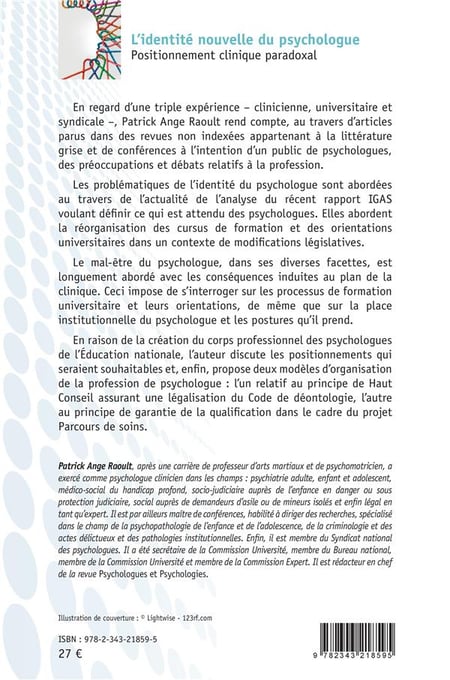 L'identité nouvelle du psychologue
Positionnement clinique paradoxal

En regard d'une triple expérience – clinicienne, universitaire et syndicale –, Patrick Ange Raoult rend compte, au travers d'articles parus dans des revues non indexées appartenant à la littérature grise et de conférences à l'intention d'un public de psychologues, des préoccupations et débats relatifs à la profession.

Les problématiques de l'identité du psychologue sont abordées au travers de l'actualité de l'analyse du récent rapport IGAS voulant définir ce qui est attendu des psychologues. Elles abordent la réorganisation des cursus de formation et des orientations universitaires dans un contexte de modifications législatives.

Le mal-être du psychologue, dans ses diverses facettes, est longuement abordé avec les conséquences induites au plan de la clinique. Ceci impose de s'interroger sur les processus de formation universitaire et leurs orientations, de même que sur la place institutionnelle du psychologue et les postures qu'il prend.

En raison de la création du corps professionnel des psychologues de l'Éducation nationale, l'auteur discute les positionnements qui seraient souhaitables et, enfin, propose deux modèles d'organisation de la profession de psychologue : l'un relatif au principe de Haut Conseil assurant une légalisation du Code de déontologie, l'autre au principe de garantie de la qualification dans le cadre du projet Parcours de soins.

Patrick Ange Raoult, après une carrière de professeur d'arts martiaux et de psychomotricien, a exercé comme psychologue clinicien dans les champs : psychiatrie adulte, enfant et adolescent, médico-social du handicap profond, socio-judiciaire auprès de l'enfance en danger ou sous protection judiciaire, social auprès de demandeurs d'asile ou de mineurs isolés et enfin légal en tant qu'expert. Il est par ailleurs maître de conférences, habilité à diriger des recherches, spécialisé dans le champ de la psychopathologie de l'enfance et de l'adolescence, de la criminologie et des actes délictueux et des pathologies institutionnelles. Enfin, il est membre du Syndicat national des psychologues. Il a été secrétaire de la Commission Université, membre du Bureau national, membre de la Commission Université et membre de la Commission Expert. Il est rédacteur en chef de la revue Psychologues et Psychologies.

Illustration de couverture : © Lightwise - 123rf.com

ISBN : 978-2-343-21859-5
27 €

9 782343 218595